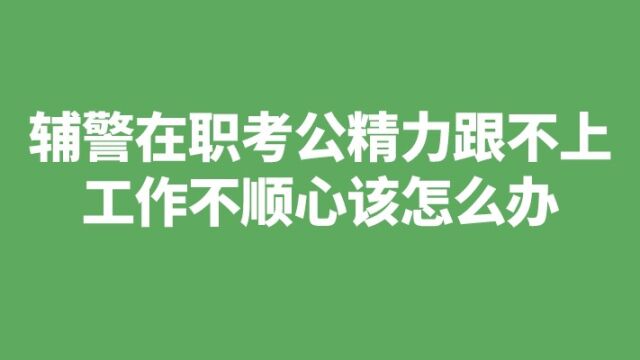 辅警在职考公精力跟不上
工作不顺心该怎么办